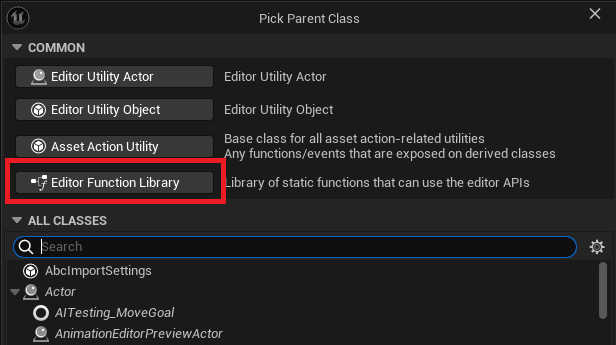 Pick Parent Class

COMMON

Editor Utility Actor
Editor Utility Actor

Editor Utility Object
Editor Utility Object

Asset Action Utility
Base class for all asset action-related utilities
Any functions/events that are exposed on derived classes

Editor Function Library
Library of static functions that can use the editor APIs

ALL CLASSES

Search

AbcImportSettings
Actor
AITesting_MoveGoal
AnimationEditorPreviewActor